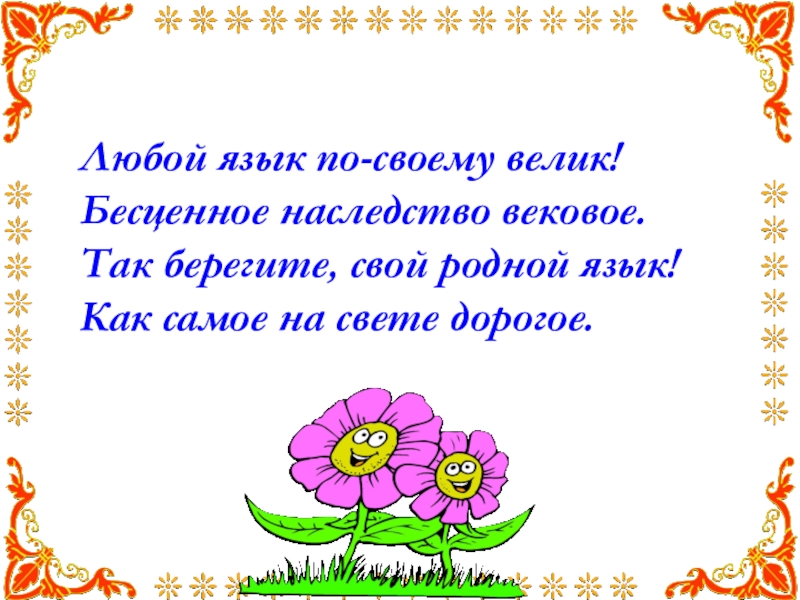 Любой язык по-своему велик!
Бесценное наследство вековое.
Так берегите, свой родной язык!
Как самое на свете дорогое.